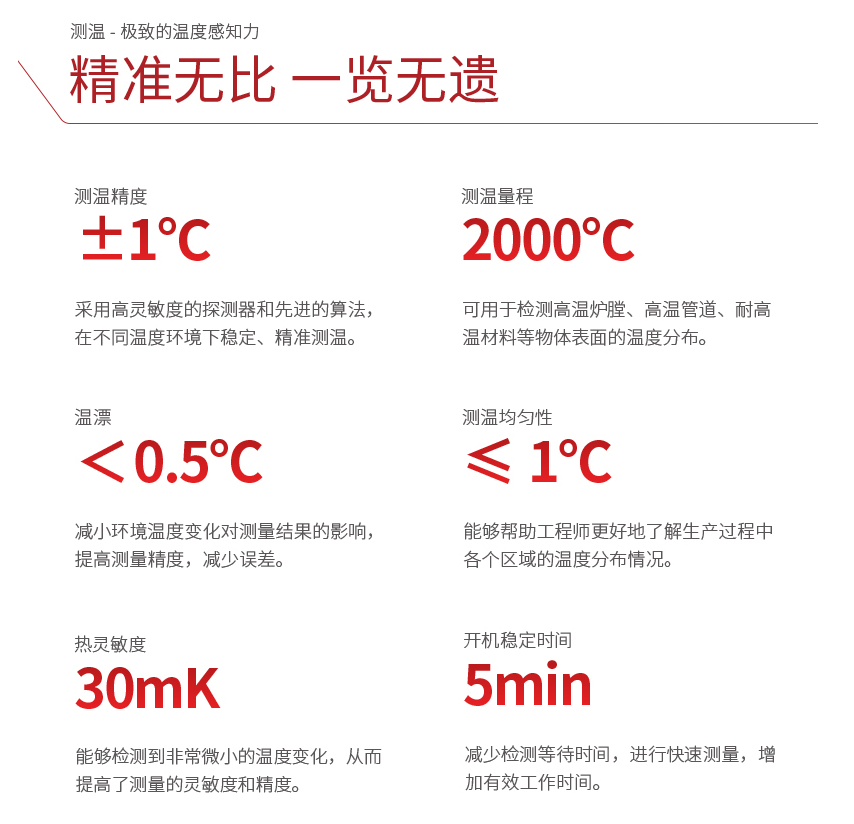 测温 - 极致的温度感知力

精准无比 一览无遗

测温精度

±1℃

采用高灵敏度的探测器和先进的算法，在不同温度环境下稳定、精准测温。

温漂

＜0.5℃

减小环境温度变化对测量结果的影响，提高测量精度，减少误差。

热灵敏度

30mK

能够检测到非常微小的温度变化，从而提高了测量的灵敏度和精度。

测温量程

2000℃

可用于检测高温炉膛、高温管道、耐高温材料等物体表面的温度分布。

测温均匀性

≤ 1℃

能够帮助工程师更好地了解生产过程中各个区域的温度分布情况。

开机稳定时间

5min

减少检测等待时间，进行快速测量，增加有效工作时间。